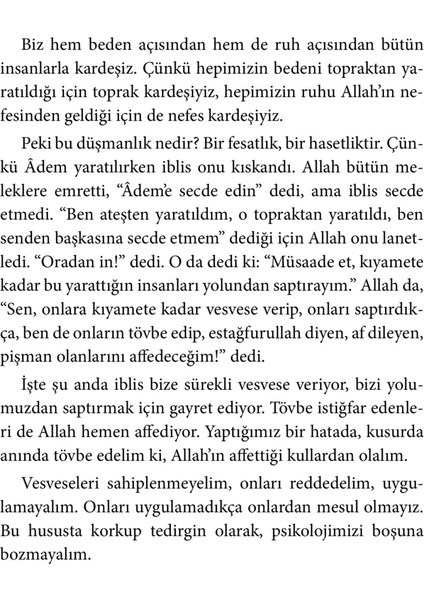 Biz hem beden açısından hem de ruh açısından bütün insanlarla kardeşiz. Çünkü hepimizin bedeni topraktan yaratıldığı için toprak kardeşiyiz, hepimizin ruhu Allah'ın nefesinden geldiği için de nefes kardeşiyiz.

Peki bu düşmanlık nedir? Bir fesatlık, bir hasetliktir. Çünkü Âdem yaratılırken iblis onu kıskandı. Allah bütün meleklere emretti, "Âdem'e secde edin" dedi, ama iblis secde etmedi. "Ben ateşten yaratıldım, o topraktan yaratıldı, ben senden başkasına secde etmem" dediği için Allah onu lanetledi. "Oradan in!" dedi. O da dedi ki: "Müsaade et, kıyamete kadar bu yarattığın insanları yolundan saptırayım." Allah da, "Sen, onlara kıyamete kadar vesvese verip, onları saptırdıkça, ben de onların tövbe edip, estağfurullah diyen, af dileyen, pişman olanlarını affedeceğim!" dedi.

İşte şu anda iblis bize sürekli vesvese veriyor, bizi yolumuzdan saptırmak için gayret ediyor. Tövbe istiğfar edenleri de Allah hemen affediyor. Yaptığımız bir hatada, kusurda anında tövbe edelim ki, Allah'ın affettiği kullardan olalım.

Vesveseleri sahiplenmeyelim, onları reddedelim, uygulamayalım. Onları uygulamadıkça onlardan mesul olmayız. Bu hususta korkup tedirgin olarak, psikolojimizi boşuna bozmayalım.